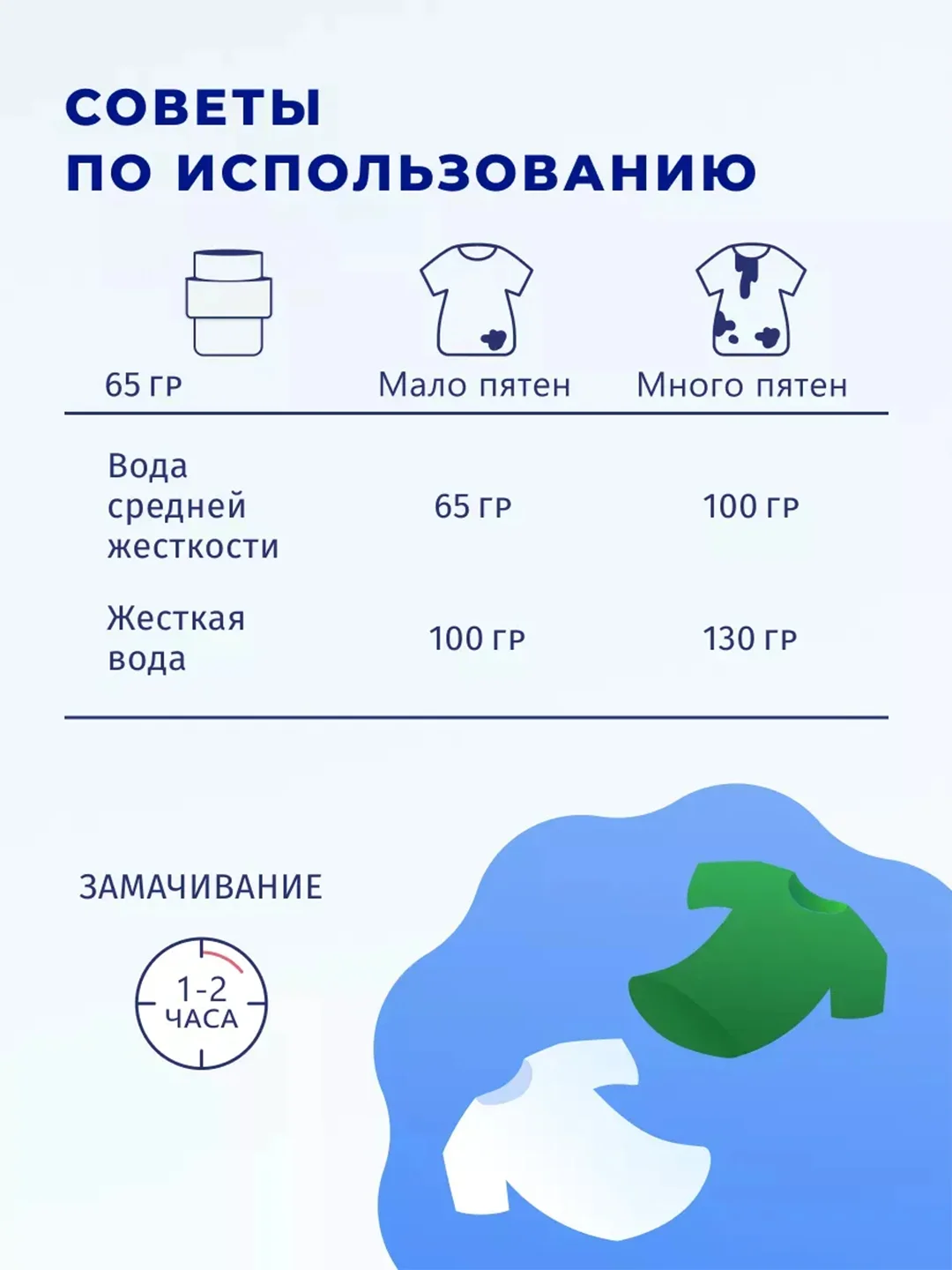 СОВЕТЫ ПО ИСПОЛЬЗОВАНИЮ

| 65 ГР | Мало пятен | Много пятен |
|---|---|---|
| Вода средней жесткости | 65 ГР | 100 ГР |
| Жесткая вода | 100 ГР | 130 ГР |

ЗАМАЧИВАНИЕ

1-2 ЧАСА